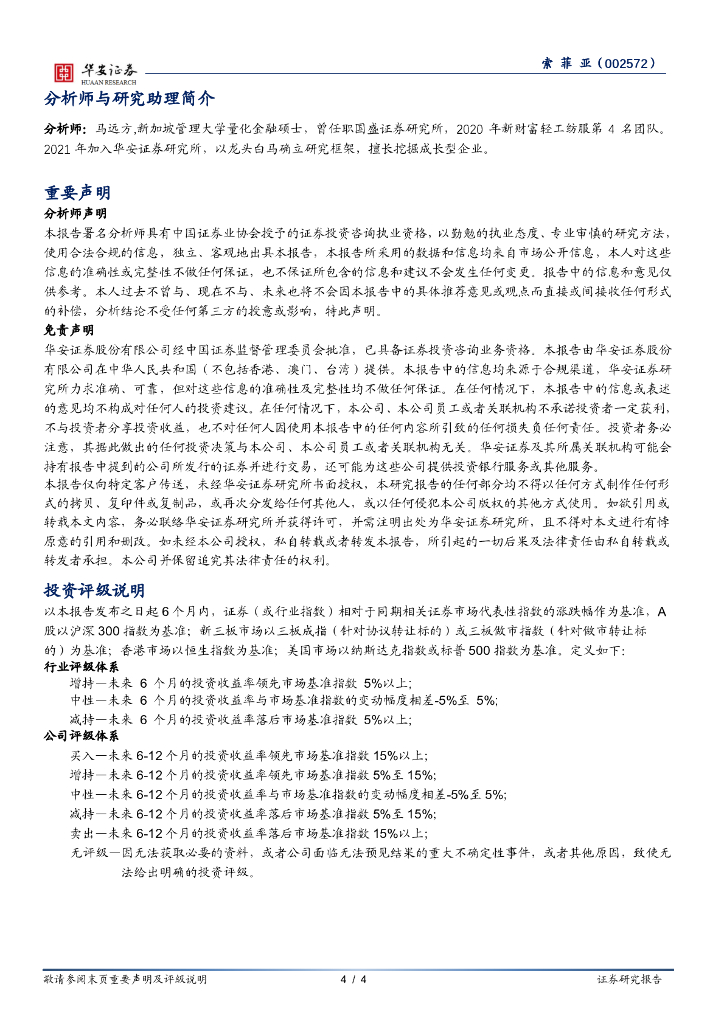 华安证券
HUAAN RESEARCH

索菲亚（002572）

分析师与研究助理简介

分析师：马远方，新加坡管理大学量化金融硕士，曾任职国盛证券研究所，2020 年新财富轻工纺服第 4 名团队。2021 年加入华安证券研究所，以龙头白马确立研究框架，擅长挖掘成长型企业。

重要声明

分析师声明

本报告署名分析师具有中国证券业协会授予的证券投资咨询执业资格，以勤勉的执业态度、专业审慎的研究方法，使用合法合规的信息，独立、客观地出具本报告，本报告所采用的数据和信息均来自市场公开信息，本人对这些信息的准确性或完整性不做任何保证，也不保证所包含的信息和建议不会发生任何变更。报告中的信息和意见仅供参考。本人过去不曾与、现在不与、未来也将不会因本报告中的具体推荐意见或观点而直接或间接收任何形式的补偿，分析结论不受任何第三方的授意或影响，特此声明。

免责声明

华安证券股份有限公司经中国证券监督管理委员会批准，已具备证券投资咨询业务资格。本报告由华安证券股份有限公司在中华人民共和国（不包括香港、澳门、台湾）提供。本报告中的信息均来源于合规渠道，华安证券研究所力求准确、可靠，但对这些信息的准确性及完整性均不做任何保证。在任何情况下，本报告中的信息或表述的意见均不构成对任何人的投资建议。在任何情况下，本公司、本公司员工或者关联机构不承诺投资者一定获利，不与投资者分享投资收益，也不对任何人因使用本报告中的任何内容所引致的任何损失负任何责任。投资者务必注意，其据此做出的任何投资决策与本公司、本公司员工或者关联机构无关。华安证券及其所属关联机构可能会持有报告中提到的公司所发行的证券并进行交易，还可能为这些公司提供投资银行服务或其他服务。

本报告仅向特定客户传送，未经华安证券研究所书面授权，本研究报告的任何部分均不得以任何方式制作任何形式的拷贝、复印件或复制品，或再次分发给任何其他人，或以任何侵犯本公司版权的其他方式使用。如欲引用或转载本文内容，务必联络华安证券研究所并获得许可，并需注明出处为华安证券研究所，且不得对本文进行有悖原意的引用和删改。如未经本公司授权，私自转载或者转发本报告，所引起的一切后果及法律责任由私自转载或转发者承担。本公司并保留追究其法律责任的权利。

投资评级说明

以本报告发布之日起 6 个月内，证券（或行业指数）相对于同期相关证券市场代表性指数的涨跌幅作为基准，A 股以沪深 300 指数为基准；新三板市场以三板成指（针对协议转让标的）或三板做市指数（针对做市转让标的）为基准；香港市场以恒生指数为基准；美国市场以纳斯达克指数或标普 500 指数为基准。定义如下：

行业评级体系

增持—未来 6 个月的投资收益率领先市场基准指数 5%以上；
中性—未来 6 个月的投资收益率与市场基准指数的变动幅度相差-5%至 5%；
减持—未来 6 个月的投资收益率落后市场基准指数 5%以上；

公司评级体系

买入—未来 6-12 个月的投资收益率领先市场基准指数 15%以上；
增持—未来 6-12 个月的投资收益率领先市场基准指数 5%至 15%；
中性—未来 6-12 个月的投资收益率与市场基准指数的变动幅度相差-5%至 5%；
减持—未来 6-12 个月的投资收益率落后市场基准指数 5%至 15%；
卖出—未来 6-12 个月的投资收益率落后市场基准指数 15%以上；
无评级—因无法获取必要的资料，或者公司面临无法预见结果的重大不确定性事件，或者其他原因，致使无法给出明确的投资评级。

敬请参阅末页重要声明及评级说明　4 / 4　证券研究报告